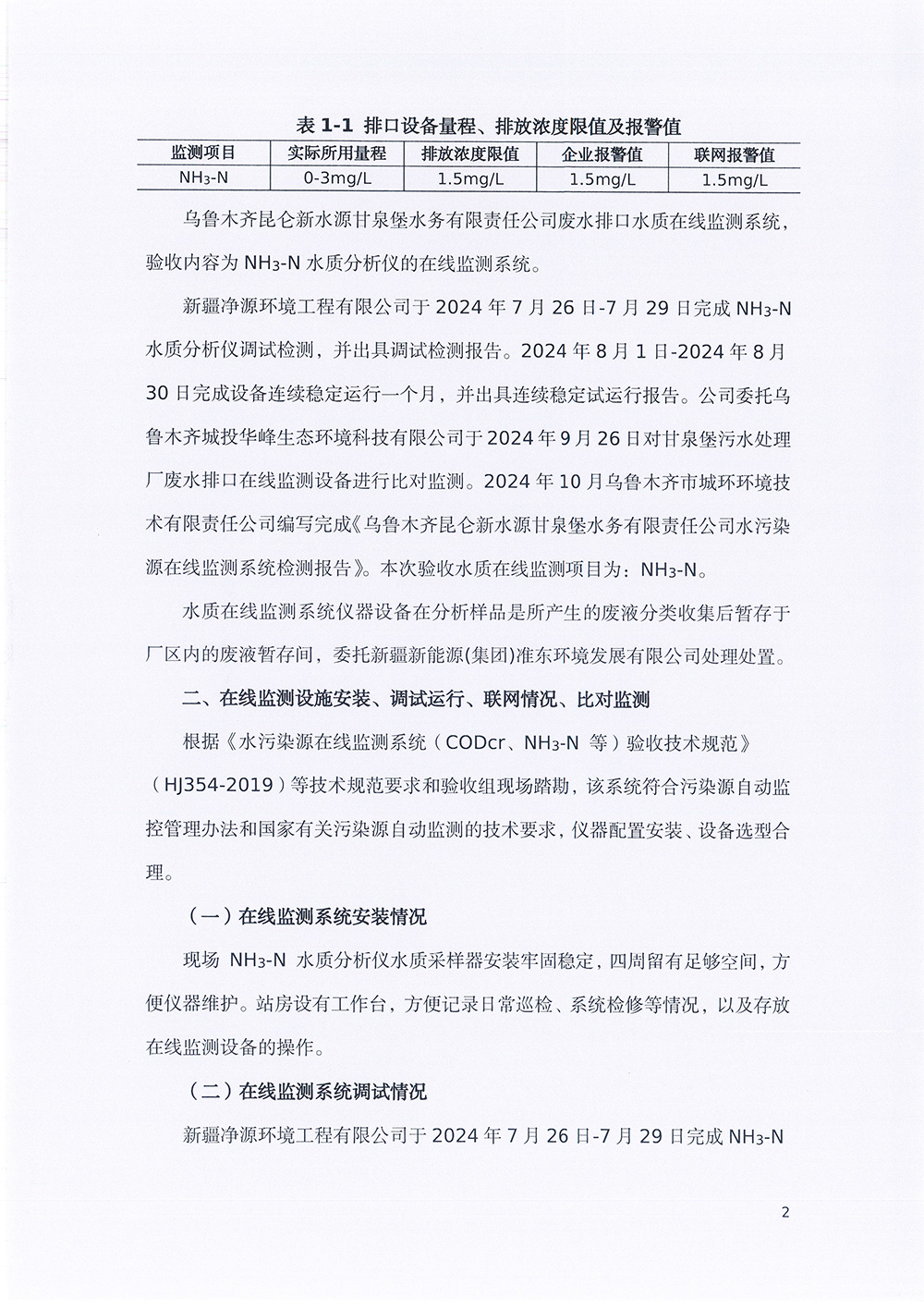 表 1-1 排口设备量程、排放浓度限值及报警值

| 监测项目 | 实际所用量程 | 排放浓度限值 | 企业报警值 | 联网报警值 |
|---|---|---|---|---|
| $NH_3$-N | 0-3mg/L | 1.5mg/L | 1.5mg/L | 1.5mg/L |

乌鲁木齐昆仑新水源甘泉堡水务有限责任公司废水排口水质在线监测系统，验收内容为 $NH_3$-N 水质分析仪的在线监测系统。

新疆净源环境工程有限公司于 2024 年 7 月 26 日-7 月 29 日完成 $NH_3$-N 水质分析仪调试检测，并出具调试检测报告。2024 年 8 月 1 日-2024 年 8 月 30 日完成设备连续稳定运行一个月，并出具连续稳定试运行报告。公司委托乌鲁木齐城投华峰生态环境科技有限公司于 2024 年 9 月 26 日对甘泉堡污水处理厂废水排口在线监测设备进行比对监测。2024 年 10 月乌鲁木齐市城环环境技术有限责任公司编写完成《乌鲁木齐昆仑新水源甘泉堡水务有限责任公司水污染源在线监测系统检测报告》。本次验收水质在线监测项目为：$NH_3$-N。

水质在线监测系统仪器设备在分析样品是所产生的废液分类收集后暂存于厂区内的废液暂存间，委托新疆新能源(集团)准东环境发展有限公司处理处置。

二、在线监测设施安装、调试运行、联网情况、比对监测

根据《水污染源在线监测系统（CODcr、$NH_3$-N 等）验收技术规范》（HJ354-2019）等技术规范要求和验收组现场踏勘，该系统符合污染源自动监控管理办法和国家有关污染源自动监测的技术要求，仪器配置安装、设备选型合理。

（一）在线监测系统安装情况

现场 $NH_3$-N 水质分析仪水质采样器安装牢固稳定，四周留有足够空间，方便仪器维护。站房设有工作台，方便记录日常巡检、系统检修等情况，以及存放在线监测设备的操作。

（二）在线监测系统调试情况

新疆净源环境工程有限公司于 2024 年 7 月 26 日-7 月 29 日完成 $NH_3$-N

2